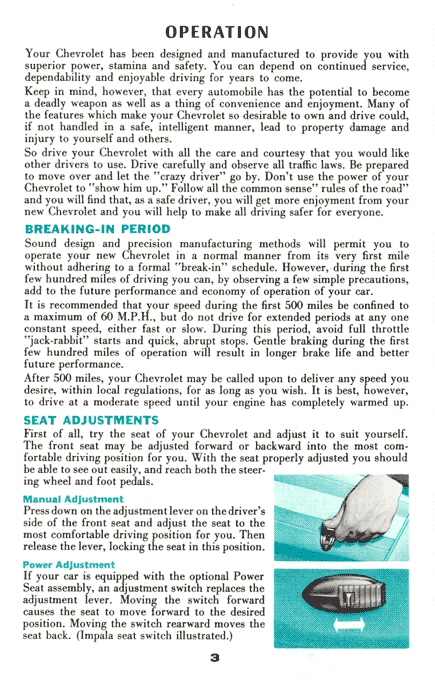 OPERATION

Your Chevrolet has been designed and manufactured to provide you with superior power, stamina and safety. You can depend on continued service, dependability and enjoyable driving for years to come.

Keep in mind, however, that every automobile has the potential to become a deadly weapon as well as a thing of convenience and enjoyment. Many of the features which make your Chevrolet so desirable to own and drive could, if not handled in a safe, intelligent manner, lead to property damage and injury to yourself and others.

So drive your Chevrolet with all the care and courtesy that you would like other drivers to use. Drive carefully and observe all traffic laws. Be prepared to move over and let the "crazy driver" go by. Don't use the power of your Chevrolet to "show him up." Follow all the common sense" rules of the road" and you will find that, as a safe driver, you will get more enjoyment from your new Chevrolet and you will help to make all driving safer for everyone.

BREAKING-IN PERIOD

Sound design and precision manufacturing methods will permit you to operate your new Chevrolet in a normal manner from its very first mile without adhering to a formal "break-in" schedule. However, during the first few hundred miles of driving you can, by observing a few simple precautions, add to the future performance and economy of operation of your car.

It is recommended that your speed during the first 500 miles be confined to a maximum of 60 M.P.H., but do not drive for extended periods at any one constant speed, either fast or slow. During this period, avoid full throttle "jack-rabbit" starts and quick, abrupt stops. Gentle braking during the first few hundred miles of operation will result in longer brake life and better future performance.

After 500 miles, your Chevrolet may be called upon to deliver any speed you desire, within local regulations, for as long as you wish. It is best, however, to drive at a moderate speed until your engine has completely warmed up.

SEAT ADJUSTMENTS

First of all, try the seat of your Chevrolet and adjust it to suit yourself. The front seat may be adjusted forward or backward into the most comfortable driving position for you. With the seat properly adjusted you should be able to see out easily, and reach both the steering wheel and foot pedals.

Manual Adjustment

Press down on the adjustment lever on the driver's side of the front seat and adjust the seat to the most comfortable driving position for you. Then release the lever, locking the seat in this position.

Power Adjustment

If your car is equipped with the optional Power Seat assembly, an adjustment switch replaces the adjustment lever. Moving the switch forward causes the seat to move forward to the desired position. Moving the switch rearward moves the seat back. (Impala seat switch illustrated.)

3